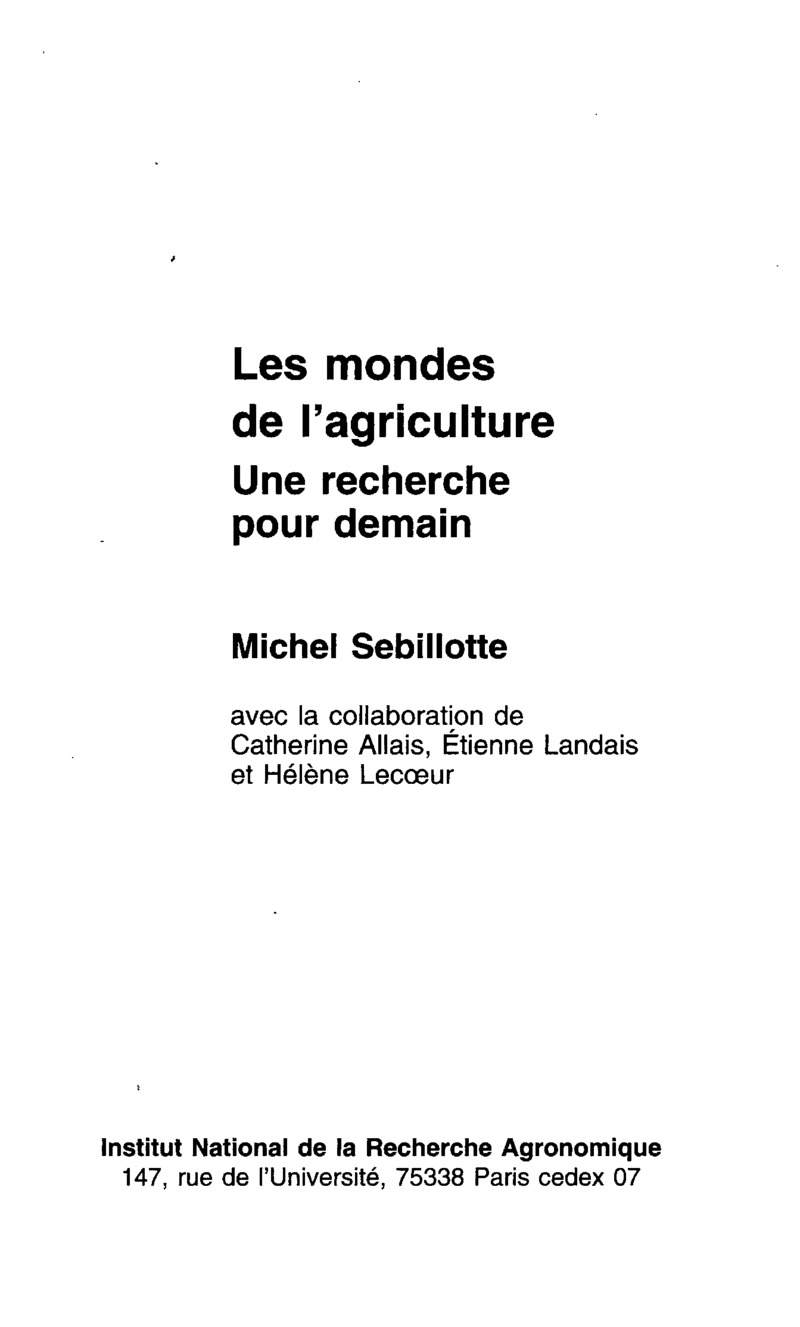 Les mondes de l'agriculture
Une recherche pour demain

Michel Sebillotte

avec la collaboration de
Catherine Allais, Étienne Landais
et Hélène Lecœur

Institut National de la Recherche Agronomique
147, rue de l'Université, 75338 Paris cedex 07